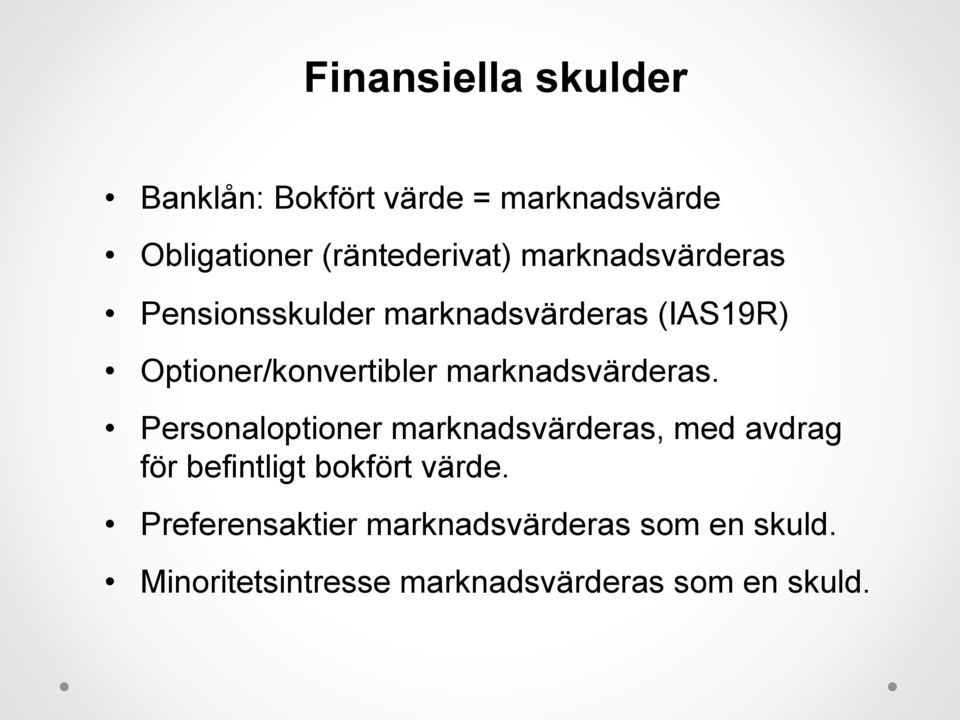 Finansiella skulder

• Banklån: Bokfört värde = marknadsvärde
• Obligationer (räntederivat) marknadsvärderas
• Pensionsskulder marknadsvärderas (IAS19R)
• Optioner/konvertibler marknadsvärderas.
• Personaloptioner marknadsvärderas, med avdrag för befintligt bokfört värde.
• Preferensaktier marknadsvärderas som en skuld.
• Minoritetsintresse marknadsvärderas som en skuld.